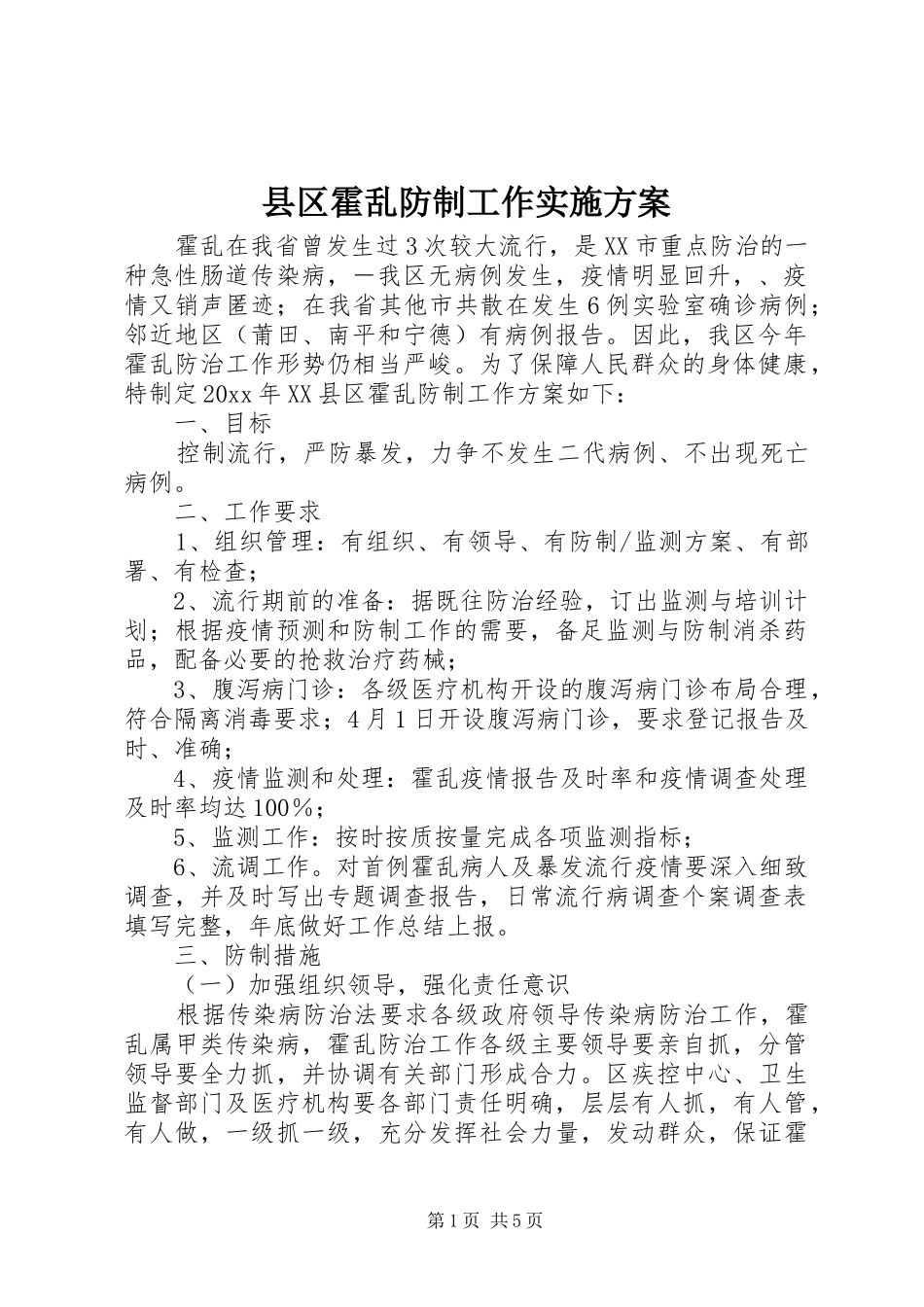 县区霍乱防制工作实施方案

霍乱在我省曾发生过3次较大流行，是XX市重点防治的一种急性肠道传染病，一我区无病例发生，疫情明显回升，、疫情又销声匿迹；在我省其他市共散在发生6例实验室确诊病例；邻近地区（莆田、南平和宁德）有病例报告。因此，我区今年霍乱防治工作形势仍相当严峻。为了保障人民群众的身体健康，特制定20xx年XX县区霍乱防制工作方案如下：

一、目标

控制流行，严防暴发，力争不发生二代病例、不出现死亡病例。

二、工作要求

1、组织管理：有组织、有领导、有防制/监测方案、有部署、有检查；

2、流行期前的准备：据既往防治经验，订出监测与培训计划；根据疫情预测和防制工作的需要，备足监测与防制消杀药品，配备必要的抢救治疗药械；

3、腹泻病门诊：各级医疗机构开设的腹泻病门诊布局合理，符合隔离消毒要求；4月1日开设腹泻病门诊，要求登记报告及时、准确；

4、疫情监测和处理：霍乱疫情报告及时率和疫情调查处理及时率均达100%；

5、监测工作：按时按质按量完成各项监测指标；

6、流调工作。对首例霍乱病人及暴发流行疫情要深入细致调查，并及时写出专题调查报告，日常流行病调查个案调查表填写完整，年底做好工作总结上报。

三、防制措施

（一）加强组织领导，强化责任意识

根据传染病防治法要求各级政府领导传染病防治工作，霍乱属甲类传染病，霍乱防治工作各级主要领导要亲自抓，分管领导要全力抓，并协调有关部门形成合力。区疾控中心、卫生监督部门及医疗机构要各部门责任明确，层层有人抓，有人管，有人做，一级抓一级，充分发挥社会力量，发动群众，保证霍

第1页 共5页